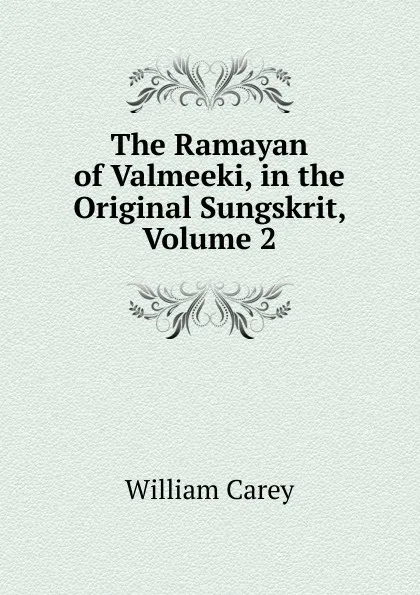 The Ramayan of Valmeeki, in the Original Sungskrit, Volume 2

William Carey